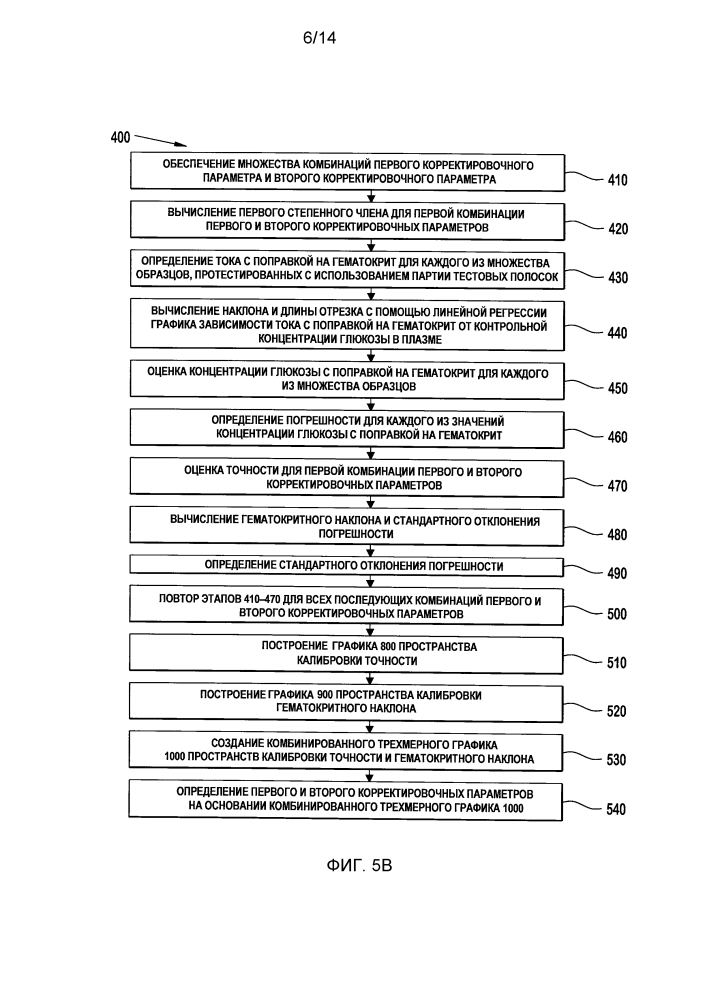 6/14

400

ОБЕСПЕЧЕНИЕ МНОЖЕСТВА КОМБИНАЦИЙ ПЕРВОГО КОРРЕКТИРОВОЧНОГО ПАРАМЕТРА И ВТОРОГО КОРРЕКТИРОВОЧНОГО ПАРАМЕТРА

410

ВЫЧИСЛЕНИЕ ПЕРВОГО СТЕПЕННОГО ЧЛЕНА ДЛЯ ПЕРВОЙ КОМБИНАЦИИ ПЕРВОГО И ВТОРОГО КОРРЕКТИРОВОЧНЫХ ПАРАМЕТРОВ

420

ОПРЕДЕЛЕНИЕ ТОКА С ПОПРАВКОЙ НА ГЕМАТОКРИТ ДЛЯ КАЖДОГО ИЗ МНОЖЕСТВА ОБРАЗЦОВ, ПРОТЕСТИРОВАННЫХ С ИСПОЛЬЗОВАНИЕМ ПАРТИИ ТЕСТОВЫХ ПОЛОСОК

430

ВЫЧИСЛЕНИЕ НАКЛОНА И ДЛИНЫ ОТРЕЗКА С ПОМОЩЬЮ ЛИНЕЙНОЙ РЕГРЕССИИ ГРАФИКА ЗАВИСИМОСТИ ТОКА С ПОПРАВКОЙ НА ГЕМАТОКРИТ ОТ КОНТРОЛЬНОЙ КОНЦЕНТРАЦИИ ГЛЮКОЗЫ В ПЛАЗМЕ

440

ОЦЕНКА КОНЦЕНТРАЦИИ ГЛЮКОЗЫ С ПОПРАВКОЙ НА ГЕМАТОКРИТ ДЛЯ КАЖДОГО ИЗ МНОЖЕСТВА ОБРАЗЦОВ

450

ОПРЕДЕЛЕНИЕ ПОГРЕШНОСТИ ДЛЯ КАЖДОГО ИЗ ЗНАЧЕНИЙ КОНЦЕНТРАЦИИ ГЛЮКОЗЫ С ПОПРАВКОЙ НА ГЕМАТОКРИТ

460

ОЦЕНКА ТОЧНОСТИ ДЛЯ ПЕРВОЙ КОМБИНАЦИИ ПЕРВОГО И ВТОРОГО КОРРЕКТИРОВОЧНЫХ ПАРАМЕТРОВ

470

ВЫЧИСЛЕНИЕ ГЕМАТОКРИТНОГО НАКЛОНА И СТАНДАРТНОГО ОТКЛОНЕНИЯ ПОГРЕШНОСТИ

480

ОПРЕДЕЛЕНИЕ СТАНДАРТНОГО ОТКЛОНЕНИЯ ПОГРЕШНОСТИ

490

ПОВТОР ЭТАПОВ 410–470 ДЛЯ ВСЕХ ПОСЛЕДУЮЩИХ КОМБИНАЦИЙ ПЕРВОГО И ВТОРОГО КОРРЕКТИРОВОЧНЫХ ПАРАМЕТРОВ

500

ПОСТРОЕНИЕ ГРАФИКА 800 ПРОСТРАНСТВА КАЛИБРОВКИ ТОЧНОСТИ

510

ПОСТРОЕНИЕ ГРАФИКА 900 ПРОСТРАНСТВА КАЛИБРОВКИ ГЕМАТОКРИТНОГО НАКЛОНА

520

СОЗДАНИЕ КОМБИНИРОВАННОГО ТРЕХМЕРНОГО ГРАФИКА 1000 ПРОСТРАНСТВ КАЛИБРОВКИ ТОЧНОСТИ И ГЕМАТОКРИТНОГО НАКЛОНА

530

ОПРЕДЕЛЕНИЕ ПЕРВОГО И ВТОРОГО КОРРЕКТИРОВОЧНЫХ ПАРАМЕТРОВ НА ОСНОВАНИИ КОМБИНИРОВАННОГО ТРЕХМЕРНОГО ГРАФИКА 1000

540

ФИГ. 5В